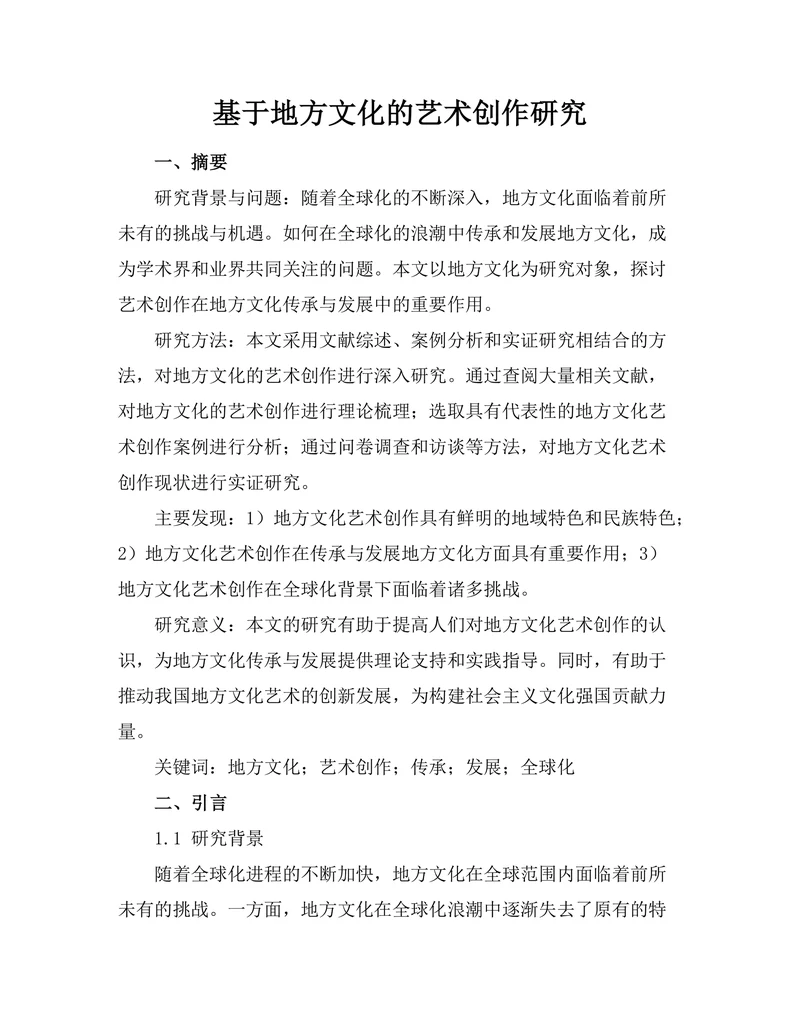 基于地方文化的艺术创作研究

一、摘要

研究背景与问题：随着全球化的不断深入，地方文化面临着前所未有的挑战与机遇。如何在全球化的浪潮中传承和发展地方文化，成为学术界和业界共同关注的问题。本文以地方文化为研究对象，探讨艺术创作在地方文化传承与发展中的重要作用。

研究方法：本文采用文献综述、案例分析和实证研究相结合的方法，对地方文化的艺术创作进行深入研究。通过查阅大量相关文献，对地方文化的艺术创作进行理论梳理；选取具有代表性的地方文化艺术创作案例进行分析；通过问卷调查和访谈等方法，对地方文化艺术创作现状进行实证研究。

主要发现：1）地方文化艺术创作具有鲜明的地域特色和民族特色；2）地方文化艺术创作在传承与发展地方文化方面具有重要作用；3）地方文化艺术创作在全球化背景下面临着诸多挑战。

研究意义：本文的研究有助于提高人们对地方文化艺术创作的认识，为地方文化传承与发展提供理论支持和实践指导。同时，有助于推动我国地方文化艺术的创新发展，为构建社会主义文化强国贡献力量。

关键词：地方文化；艺术创作；传承；发展；全球化

二、引言

1.1 研究背景

随着全球化进程的不断加快，地方文化在全球范围内面临着前所未有的挑战。一方面，地方文化在全球化浪潮中逐渐失去了原有的特